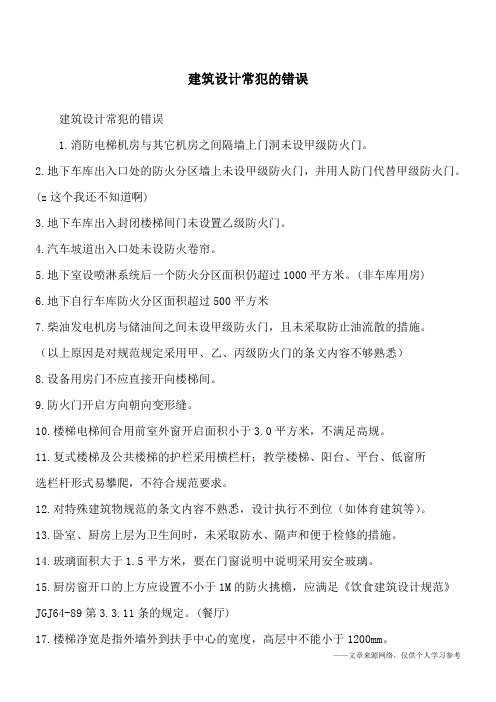 建筑设计常犯的错误

建筑设计常犯的错误

1.消防电梯机房与其它机房之间隔墙上门洞未设甲级防火门。

2.地下车库出入口处的防火分区墙上未设甲级防火门，并用人防门代替甲级防火门。

(z 这个我还不知道啊)

3.地下车库出入封闭楼梯间门未设置乙级防火门。

4.汽车坡道出入口处未设防火卷帘。

5.地下室设喷淋系统后一个防火分区面积仍超过 1000 平方米。(非车库用房)

6.地下自行车库防火分区面积超过 500 平方米

7.柴油发电机房与储油间之间未设甲级防火门，且未采取防止油流散的措施。

（以上原因是对规范规定采用甲、乙、丙级防火门的条文内容不够熟悉）

8.设备用房门不应直接开向楼梯间。

9.防火门开启方向朝向变形缝。

10.楼梯电梯间合用前室外窗开启面积小于 3.0 平方米，不满足高规。

11.复式楼梯及公共楼梯的护栏采用横栏杆；教学楼梯、阳台、平台、低窗所选栏杆形式易攀爬，不符合规范要求。

12.对特殊建筑物规范的条文内容不熟悉，设计执行不到位（如体育建筑等)。

13.卧室、厨房上层为卫生间时，未采取防水、隔声和便于检修的措施。

14.玻璃面积大于 1.5 平方米，要在门窗说明中说明采用安全玻璃。

15.厨房窗开口的上方应设置不小于 1M 的防火挑檐，应满足《饮食建筑设计规范》JGJ64-89 第 3.3.11 条的规定。(餐厅)

17.楼梯净宽是指外墙外到扶手中心的宽度，高层中不能小于 1200mm。

——文章来源网络，仅供个人学习参考